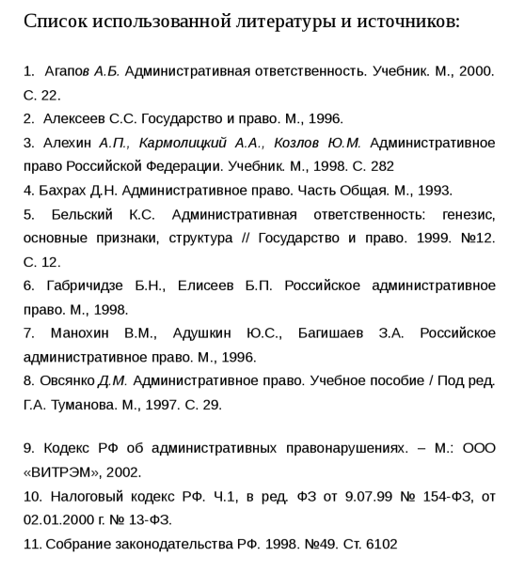 Список использованной литературы и источников:

1. Агапов А.Б. Административная ответственность. Учебник. М., 2000. С. 22.

2. Алексеев С.С. Государство и право. М., 1996.

3. Алехин А.П., Кармолицкий А.А., Козлов Ю.М. Административное право Российской Федерации. Учебник. М., 1998. С. 282

4. Бахрах Д.Н. Административное право. Часть Общая. М., 1993.

5. Бельский К.С. Административная ответственность: генезис, основные признаки, структура // Государство и право. 1999. №12. С. 12.

6. Габричидзе Б.Н., Елисеев Б.П. Российское административное право. М., 1998.

7. Манохин В.М., Адушкин Ю.С., Багишаев З.А. Российское административное право. М., 1996.

8. Овсянко Д.М. Административное право. Учебное пособие / Под ред. Г.А. Туманова. М., 1997. С. 29.

9. Кодекс РФ об административных правонарушениях. – М.: ООО «ВИТРЭМ», 2002.

10. Налоговый кодекс РФ. Ч.1, в ред. ФЗ от 9.07.99 № 154-ФЗ, от 02.01.2000 г. № 13-ФЗ.

11. Собрание законодательства РФ. 1998. №49. Ст. 6102